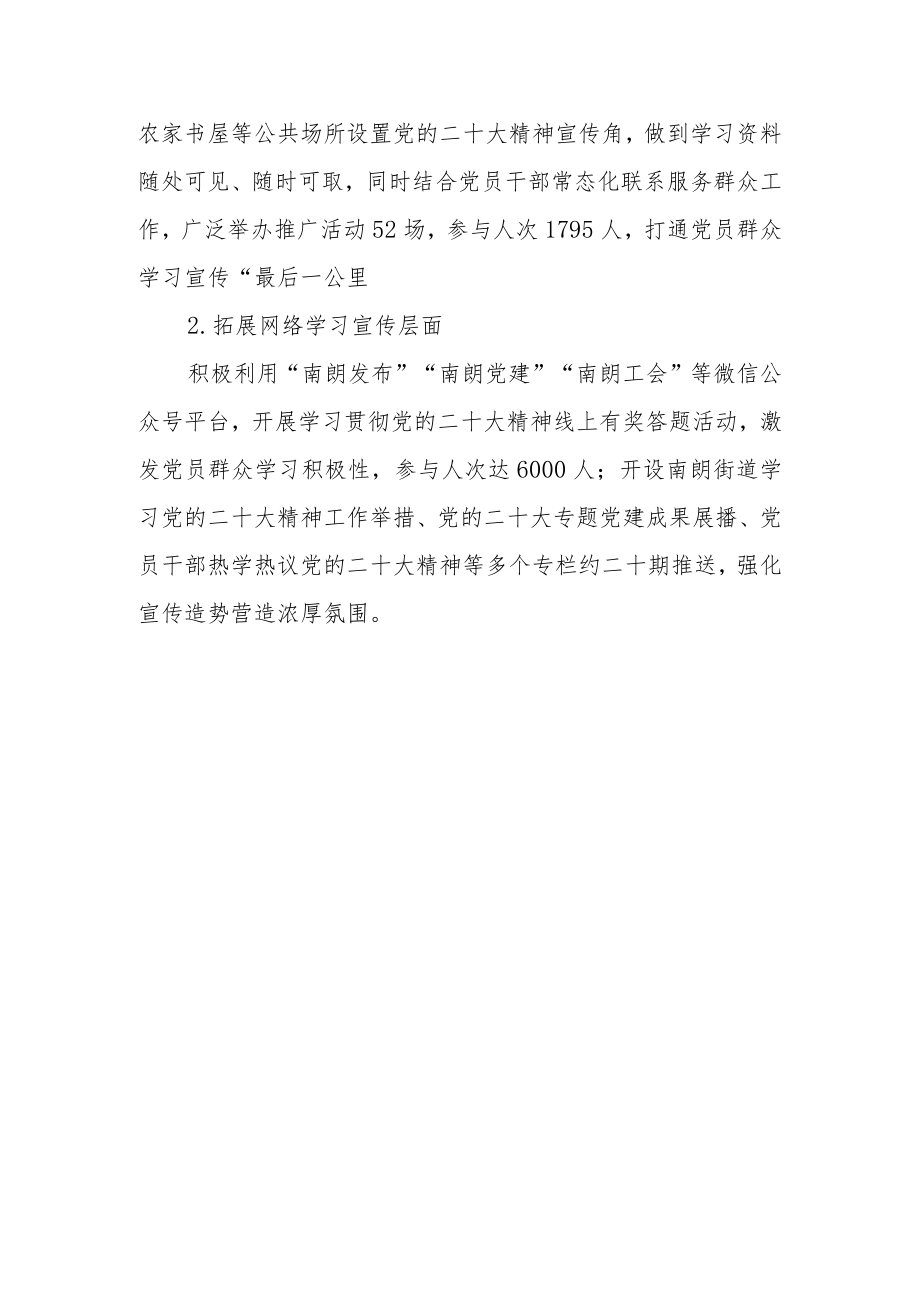 农家书屋等公共场所设置党的二十大精神宣传角，做到学习资料随处可见、随时可取，同时结合党员干部常态化联系服务群众工作，广泛举办推广活动52场，参与人次1795人，打通党员群众学习宣传“最后一公里

2.拓展网络学习宣传层面

积极利用“南朗发布”“南朗党建”“南朗工会”等微信公众号平台，开展学习贯彻党的二十大精神线上有奖答题活动，激发党员群众学习积极性，参与人次达6000人；开设南朗街道学习党的二十大精神工作举措、党的二十大专题党建成果展播、党员干部热学热议党的二十大精神等多个专栏约二十期推送，强化宣传造势营造浓厚氛围。